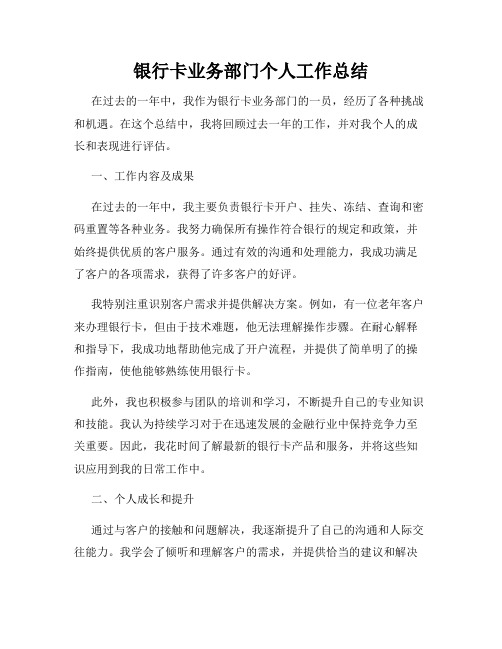 银行卡业务部门个人工作总结

在过去的一年中，我作为银行卡业务部门的一员，经历了各种挑战和机遇。在这个总结中，我将回顾过去一年的工作，并对我个人的成长和表现进行评估。

一、工作内容及成果

在过去的一年中，我主要负责银行卡开户、挂失、冻结、查询和密码重置等各种业务。我努力确保所有操作符合银行的规定和政策，并始终提供优质的客户服务。通过有效的沟通和处理能力，我成功满足了客户的各项需求，获得了许多客户的好评。

我特别注重识别客户需求并提供解决方案。例如，有一位老年客户来办理银行卡，但由于技术难题，他无法理解操作步骤。在耐心解释和指导下，我成功地帮助他完成了开户流程，并提供了简单明了的操作指南，使他能够熟练使用银行卡。

此外，我也积极参与团队的培训和学习，不断提升自己的专业知识和技能。我认为持续学习对于在迅速发展的金融行业中保持竞争力至关重要。因此，我花时间了解最新的银行卡产品和服务，并将这些知识应用到我的日常工作中。

二、个人成长和提升

通过与客户的接触和问题解决，我逐渐提升了自己的沟通和人际交往能力。我学会了倾听和理解客户的需求，并提供恰当的建议和解决